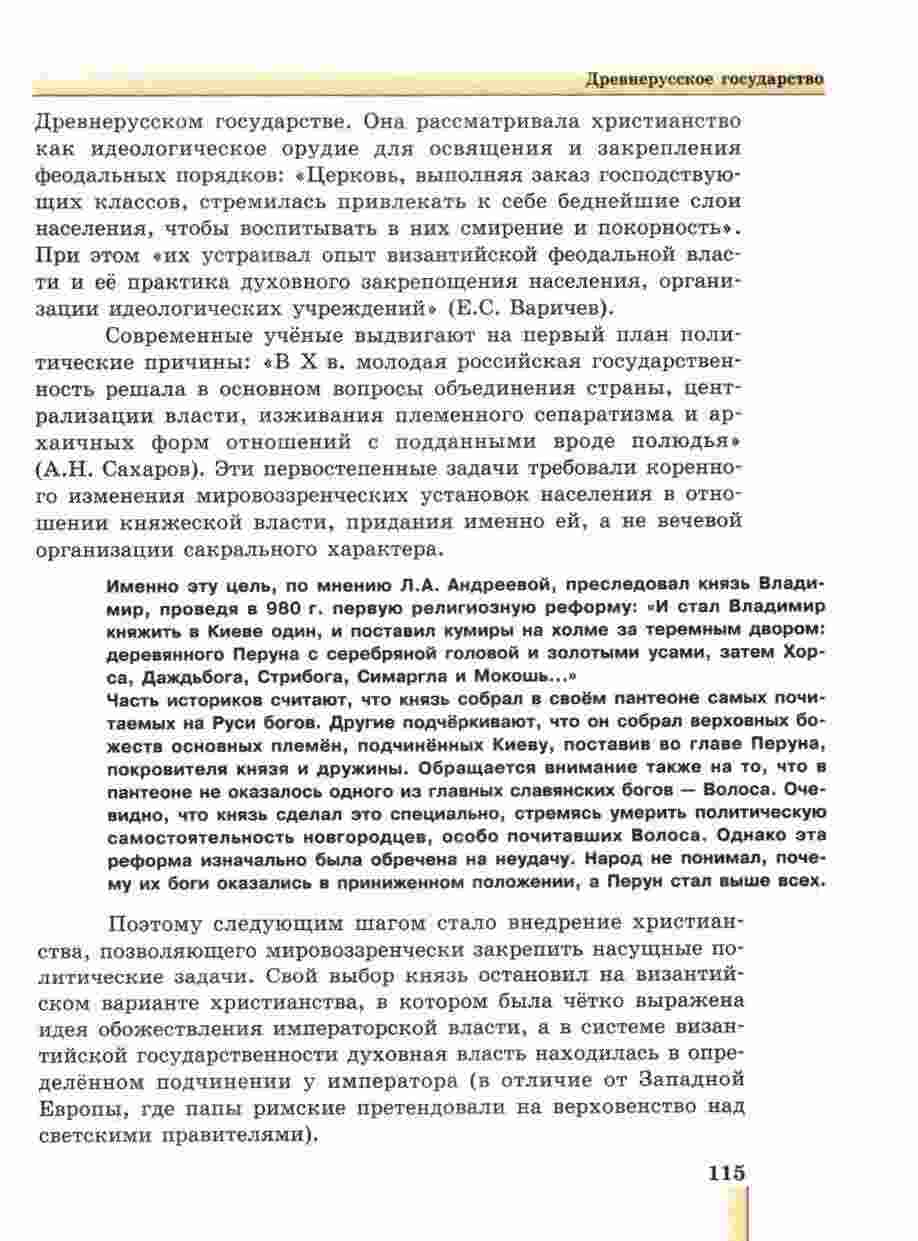 Древнерусское государство

Древнерусском государстве. Она рассматривала христианство как идеологическое орудие для освящения и закрепления феодальных порядков: «Церковь, выполняя заказ господствующих классов, стремилась привлекать к себе беднейшие слои населения, чтобы воспитывать в них смирение и покорность». При этом «их устраивал опыт византийской феодальной власти и её практика духовного закрепощения населения, организации идеологических учреждений» (Е.С. Варичев).

Современные учёные выдвигают на первый план политические причины: «В X в. молодая российская государственность решала в основном вопросы объединения страны, централизации власти, изживания племенного сепаратизма и архаичных форм отношений с подданными вроде полюдья» (А.Н. Сахаров). Эти первостепенные задачи требовали коренного изменения мировоззренческих установок населения в отношении княжеской власти, придания именно ей, а не вечевой организации сакрального характера.

Именно эту цель, по мнению Л.А. Андреевой, преследовал князь Владимир, проведя в 980 г. первую религиозную реформу: «И стал Владимир княжить в Киеве один, и поставил кумиры на холме за теремным двором: деревянного Перуна с серебряной головой и золотыми усами, затем Хорса, Даждьбога, Стрибога, Симаргла и Мокошь...»
Часть историков считают, что князь собрал в своём пантеоне самых почитаемых на Руси богов. Другие подчёркивают, что он собрал верховных божеств основных племён, подчинённых Киеву, поставив во главе Перуна, покровителя князя и дружины. Обращается внимание также на то, что в пантеоне не оказалось одного из главных славянских богов — Волоса. Очевидно, что князь сделал это специально, стремясь умерить политическую самостоятельность новгородцев, особо почитавших Волоса. Однако эта реформа изначально была обречена на неудачу. Народ не понимал, почему их боги оказались в приниженном положении, а Перун стал выше всех.

Поэтому следующим шагом стало внедрение христианства, позволяющего мировоззренчески закрепить насущные политические задачи. Свой выбор князь остановил на византийском варианте христианства, в котором была чётко выражена идея обожествления императорской власти, а в системе византийской государственности духовная власть находилась в определённом подчинении у императора (в отличие от Западной Европы, где папы римские претендовали на верховенство над светскими правителями).

115